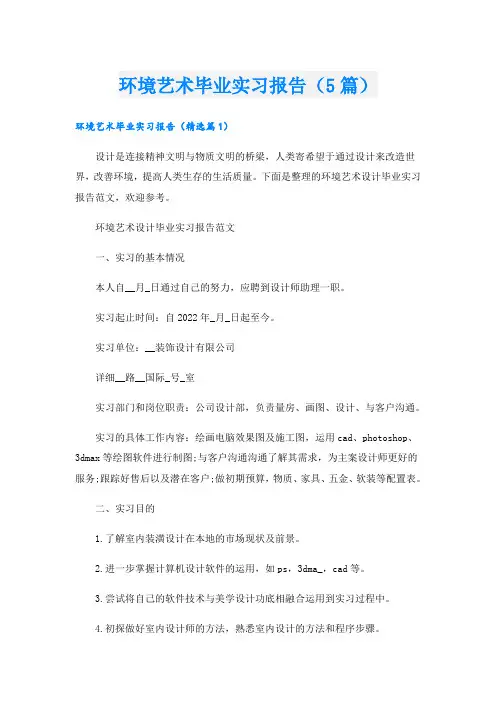 环境艺术毕业实习报告（5篇）

环境艺术毕业实习报告（精选篇1）

设计是连接精神文明与物质文明的桥梁，人类寄希望于通过设计来改造世界，改善环境，提高人类生存的生活质量。下面是整理的环境艺术设计毕业实习报告范文，欢迎参考。

环境艺术设计毕业实习报告范文

一、实习的基本情况

本人自__月_日通过自己的努力，应聘到设计师助理一职。

实习起止时间：自2022年_月_日起至今。

实习单位：__装饰设计有限公司

详细__路__国际_号_室

实习部门和岗位职责：公司设计部，负责量房、画图、设计、与客户沟通。

实习的具体工作内容：绘画电脑效果图及施工图，运用cad、photoshop、3dmax等绘图软件进行制图;与客户沟通沟通了解其需求，为主案设计师更好的服务;跟踪好售后以及潜在客户;做初期预算，物质、家具、五金、软装等配置表。

二、实习目的

1.了解室内装潢设计在本地的市场现状及前景。

2.进一步掌握计算机设计软件的运用，如ps，3dma_，cad等。

3.尝试将自己的软件技术与美学设计功底相融合运用到实习过程中。

4.初探做好室内设计师的方法，熟悉室内设计的方法和程序步骤。